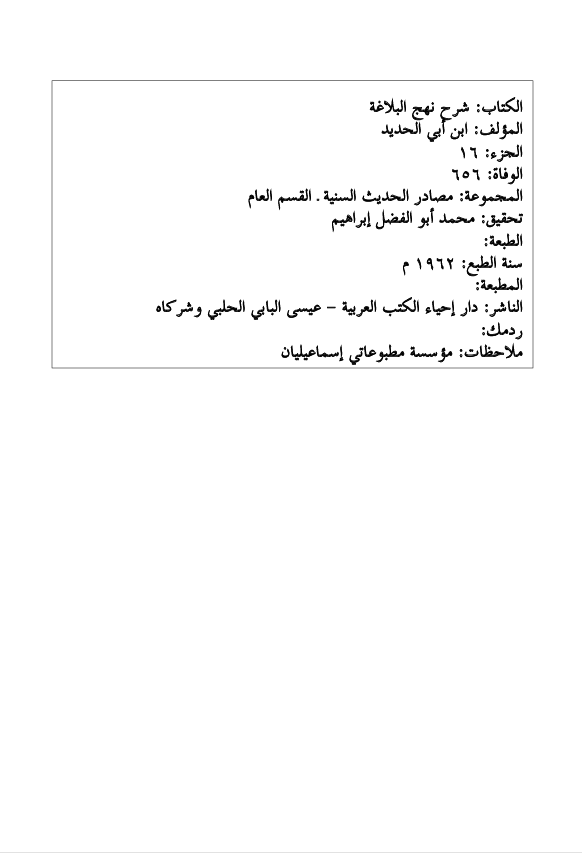 الكتاب: شرح نهج البلاغة
المؤلف: ابن أبي الحديد
الجزء: ١٦
الوفاة: ٦٥٦
المجموعة: مصادر الحديث السنية . القسم العام
تحقيق: محمد أبو الفضل إبراهيم
الطبعة:
سنة الطبع: ١٩٦٢ م
المطبعة:
الناشر: دار إحياء الكتب العربية - عيسى البابي الحلبي وشركاه
ردمك:
ملاحظات: مؤسسة مطبوعاتي إسماعيليان